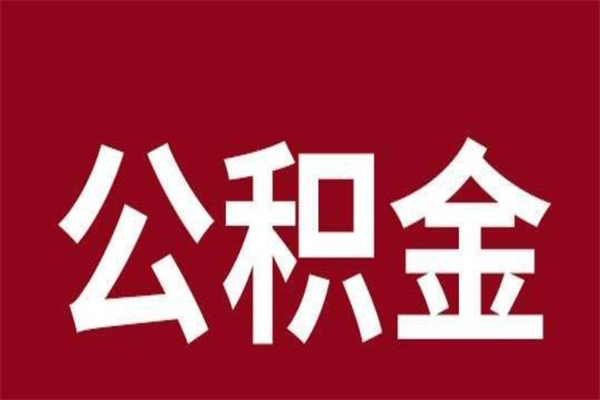 公积金